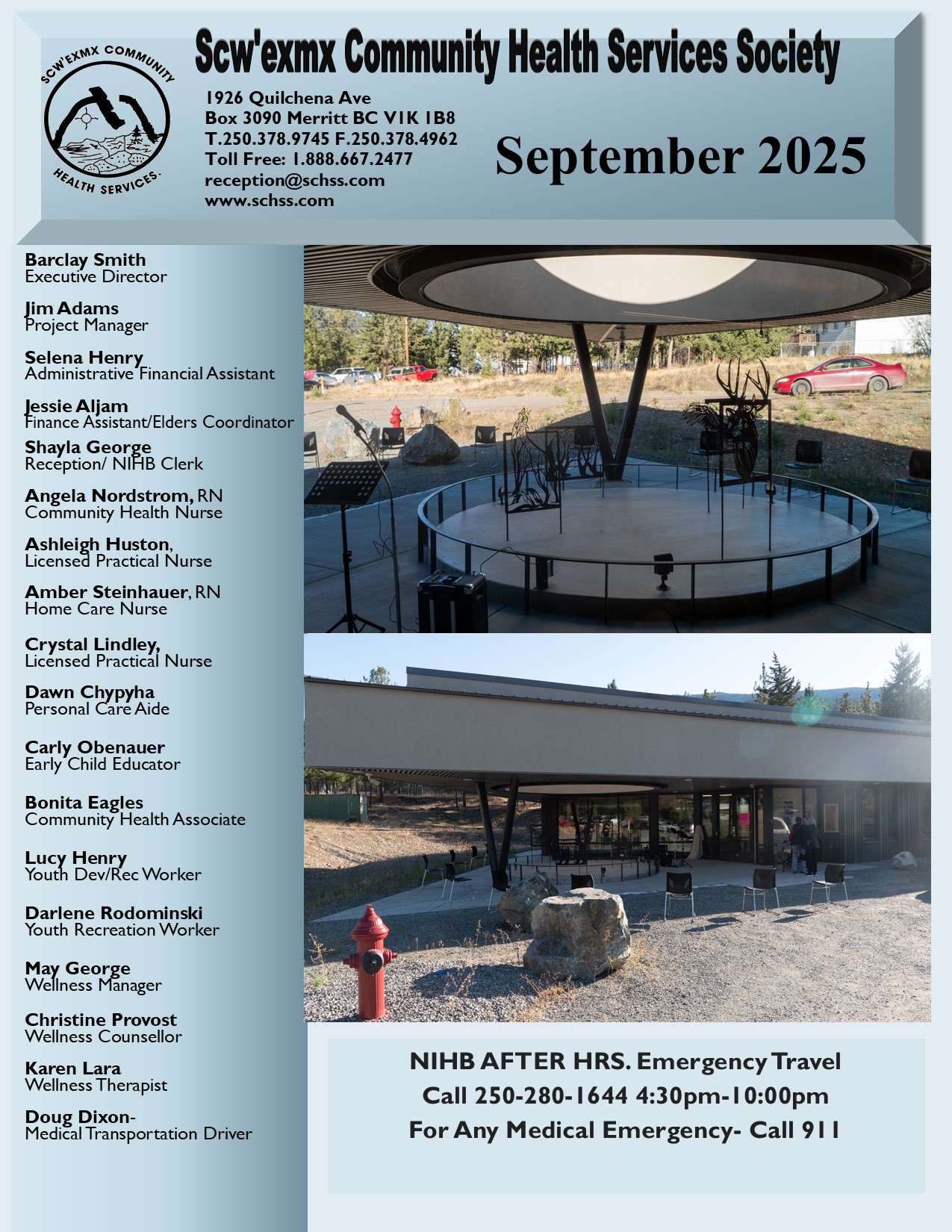 SCW'EXMX COMMUNITY HEALTH SERVICES.

Scw'exmx Community Health Services Society

1926 Quilchena Ave
Box 3090 Merritt BC V1K 1B8
T.250.378.9745 F.250.378.4962
Toll Free: 1.888.667.2477
reception@schss.com
www.schss.com

September 2025

Barclay Smith
Executive Director

Jim Adams
Project Manager

Selena Henry
Administrative Financial Assistant

Jessie Aljam
Finance Assistant/Elders Coordinator

Shayla George
Reception/ NIHB Clerk

Angela Nordstrom, RN
Community Health Nurse

Ashleigh Huston,
Licensed Practical Nurse

Amber Steinhauer, RN
Home Care Nurse

Crystal Lindley,
Licensed Practical Nurse

Dawn Chypyha
Personal Care Aide

Carly Obenauer
Early Child Educator

Bonita Eagles
Community Health Associate

Lucy Henry
Youth Dev/Rec Worker

Darlene Rodominski
Youth Recreation Worker

May George
Wellness Manager

Christine Provost
Wellness Counsellor

Karen Lara
Wellness Therapist

Doug Dixon-
Medical Transportation Driver

NIHB AFTER HRS. Emergency Travel
Call 250-280-1644 4:30pm-10:00pm
For Any Medical Emergency- Call 911